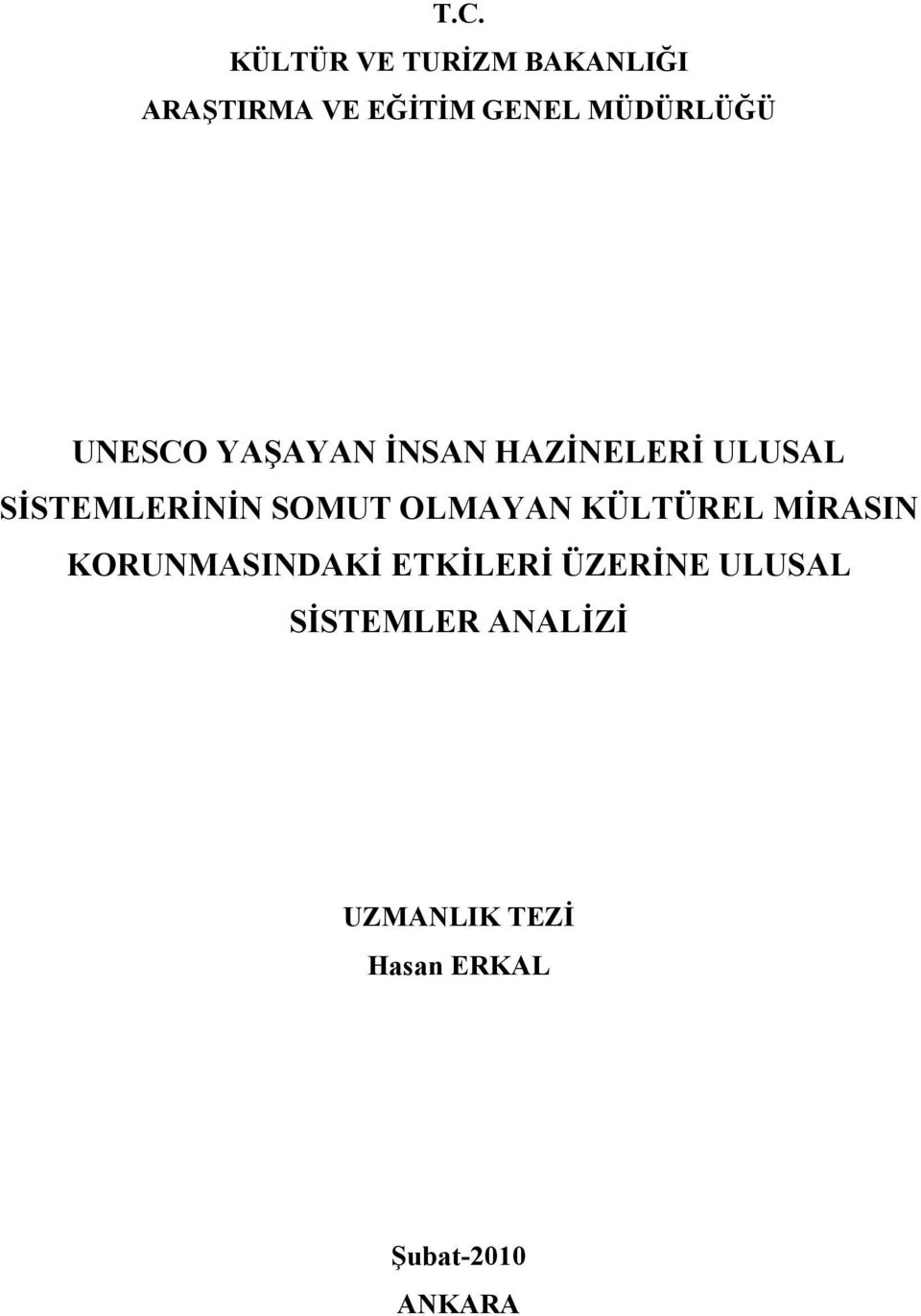 T.C.
KÜLTÜR VE TURİZM BAKANLIĞI
ARAŞTIRMA VE EĞİTİM GENEL MÜDÜRLÜĞÜ

UNESCO YAŞAYAN İNSAN HAZİNELERİ ULUSAL SİSTEMLERİNİN SOMUT OLMAYAN KÜLTÜREL MİRASIN KORUNMASINDAKİ ETKİLERİ ÜZERİNE ULUSAL SİSTEMLER ANALİZİ

UZMANLIK TEZİ
Hasan ERKAL

Şubat-2010
ANKARA